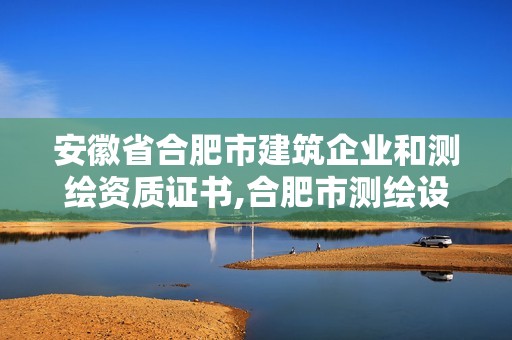 安徽省合肥市建筑企业和测绘资质证书,合肥市测绘设